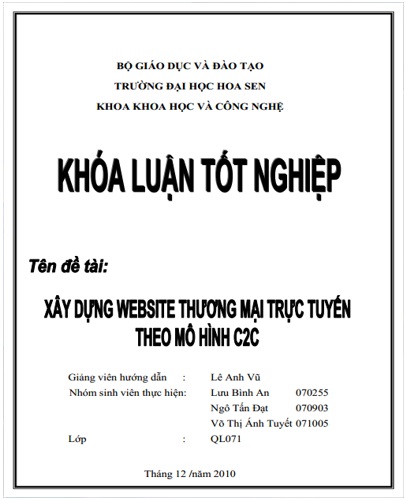 BỘ GIÁO DỤC VÀ ĐÀO TẠO
TRƯỜNG ĐẠI HỌC HOA SEN
KHOA KHOA HỌC VÀ CÔNG NGHỆ

KHÓA LUẬN TỐT NGHIỆP

Tên đề tài:

XÂY DỰNG WEBSITE THƯƠNG MẠI TRỰC TUYẾN THEO MÔ HÌNH C2C

Giảng viên hướng dẫn : Lê Anh Vũ
Nhóm sinh viên thực hiện: Lưu Bình An 070255
Ngô Tấn Đạt 070903
Võ Thị Ánh Tuyết 071005
Lớp : QL071

Tháng 12 /năm 2010